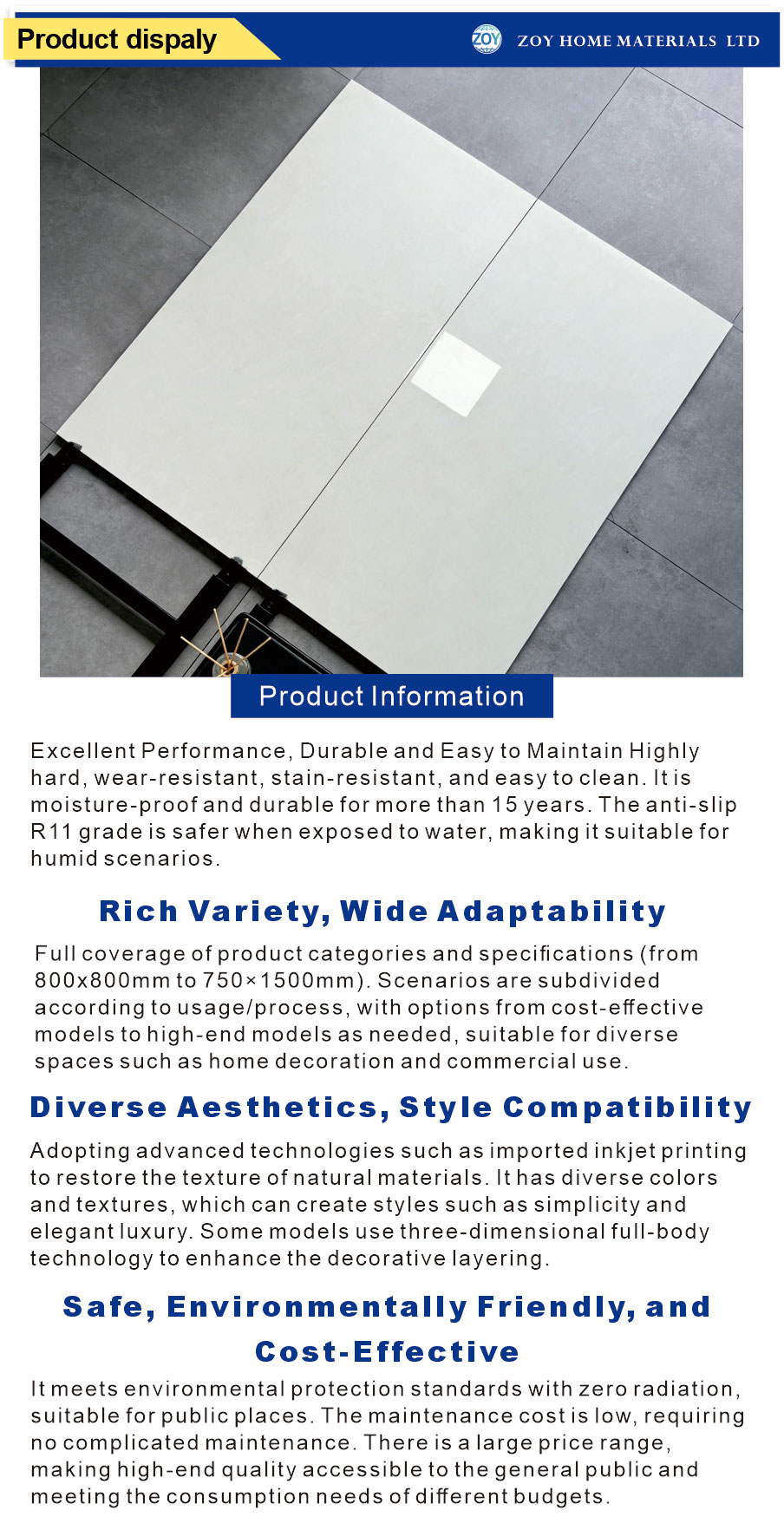 Product dispaly

ZOY

ZOY HOME MATERIALS LTD

Product Information

Excellent Performance, Durable and Easy to Maintain Highly hard, wear-resistant, stain-resistant, and easy to clean. It is moisture-proof and durable for more than 15 years. The anti-slip R11 grade is safer when exposed to water, making it suitable for humid scenarios.

Rich Variety, Wide Adaptability

Full coverage of product categories and specifications (from 800x800mm to 750×1500mm). Scenarios are subdivided according to usage/process, with options from cost-effective models to high-end models as needed, suitable for diverse spaces such as home decoration and commercial use.

Diverse Aesthetics, Style Compatibility

Adopting advanced technologies such as imported inkjet printing to restore the texture of natural materials. It has diverse colors and textures, which can create styles such as simplicity and elegant luxury. Some models use three-dimensional full-body technology to enhance the decorative layering.

Safe, Environmentally Friendly, and Cost-Effective

It meets environmental protection standards with zero radiation, suitable for public places. The maintenance cost is low, requiring no complicated maintenance. There is a large price range, making high-end quality accessible to the general public and meeting the consumption needs of different budgets.